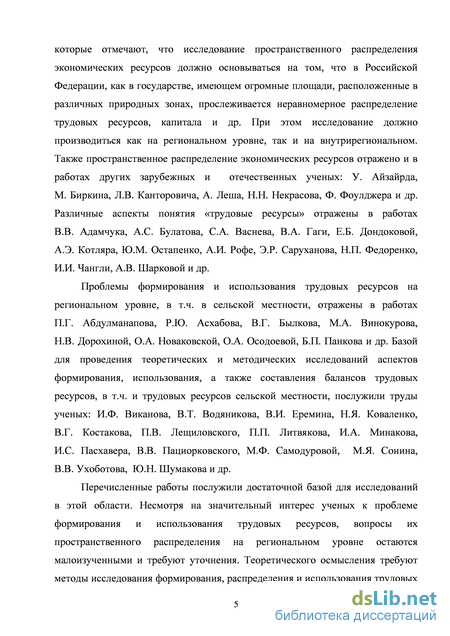 которые отмечают, что исследование пространственного распределения экономических ресурсов должно основываться на том, что в Российской Федерации, как в государстве, имеющем огромные площади, расположенные в различных природных зонах, прослеживается неравномерное распределение трудовых ресурсов, капитала и др. При этом исследование должно производиться как на региональном уровне, так и на внутрирегиональном. Также пространственное распределение экономических ресурсов отражено и в работах других зарубежных и отечественных ученых: У. Айзайрда, М. Биркина, Л.В. Канторовича, А. Леша, Н.Н. Некрасова, Ф. Фоулджера и др. Различные аспекты понятия «трудовые ресурсы» отражены в работах В.В. Адамчука, А.С. Булатова, С.А. Васнева, В.А. Гаги, Е.Б. Дондоковой, А.Э. Котляра, Ю.М. Остапенко, А.И. Рофе, Э.Р. Саруханова, Н.П. Федоренко, И.И. Чангли, А.В. Шарковой и др.

Проблемы формирования и использования трудовых ресурсов на региональном уровне, в т.ч. в сельской местности, отражены в работах П.Г. Абдулманапова, Р.Ю. Асхабова, В.Г. Былкова, М.А. Винокурова, Н.В. Дорохиной, О.А. Новаковской, О.А. Осодоевой, Б.П. Панкова и др. Базой для проведения теоретических и методических исследований аспектов формирования, использования, а также составления балансов трудовых ресурсов, в т.ч. и трудовых ресурсов сельской местности, послужили труды ученых: И.Ф. Виканова, В.Т. Водяникова, В.И. Еремина, Н.Я. Коваленко, В.Г. Костакова, П.В. Лещиловского, П.П. Литвякова, И.А. Минакова, И.С. Пасхавера, В.В. Пациорковского, М.Ф. Самодуровой, М.Я. Сонина, В.В. Ухоботова, Ю.Н. Шумакова и др.

Перечисленные работы послужили достаточной базой для исследований в этой области. Несмотря на значительный интерес ученых к проблеме формирования и использования трудовых ресурсов, вопросы их пространственного распределения на региональном уровне остаются малоизученными и требуют уточнения. Теоретического осмысления требуют методы исследования формирования, распределения и использования трудовых

5

dsLib.net
библиотека диссертаций